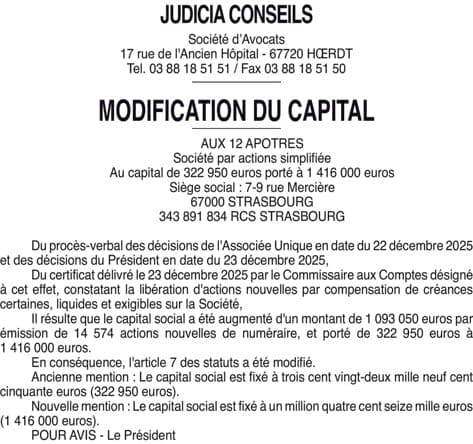 JUDICIA CONSEILS

Société d'Avocats
17 rue de l'Ancien Hôpital - 67720 HŒRDT
Tel. 03 88 18 51 51 / Fax 03 88 18 51 50

MODIFICATION DU CAPITAL

AUX 12 APOTRES
Société par actions simplifiée
Au capital de 322 950 euros porté à 1 416 000 euros
Siège social : 7-9 rue Mercière
67000 STRASBOURG
343 891 834 RCS STRASBOURG

Du procès-verbal des décisions de l'Associée Unique en date du 22 décembre 2025 et des décisions du Président en date du 23 décembre 2025,

Du certificat délivré le 23 décembre 2025 par le Commissaire aux Comptes désigné à cet effet, constatant la libération d'actions nouvelles par compensation de créances certaines, liquides et exigibles sur la Société,

Il résulte que le capital social a été augmenté d'un montant de 1 093 050 euros par émission de 14 574 actions nouvelles de numéraire, et porté de 322 950 euros à 1 416 000 euros.

En conséquence, l'article 7 des statuts a été modifié.

Ancienne mention : Le capital social est fixé à trois cent vingt-deux mille neuf cent cinquante euros (322 950 euros).

Nouvelle mention : Le capital social est fixé à un million quatre cent seize mille euros (1 416 000 euros).

POUR AVIS - Le Président